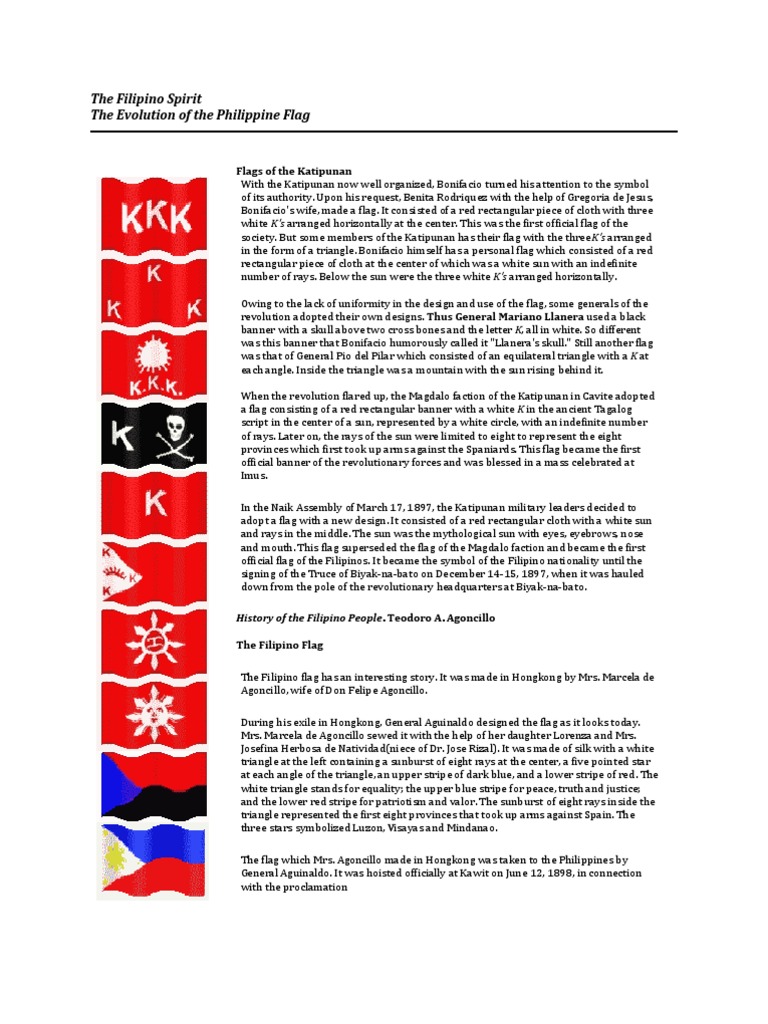 The Filipino Spirit
The Evolution of the Philippine Flag

KKK

K
K K

K.K.K.

K

K

K
K
K

Flags of the Katipunan
With the Katipunan now well organized, Bonifacio turned his attention to the symbol of its authority. Upon his request, Benita Rodriquez with the help of Gregoria de Jesus, Bonifacio's wife, made a flag. It consisted of a red rectangular piece of cloth with three white K's arranged horizontally at the center. This was the first official flag of the society. But some members of the Katipunan has their flag with the three K's arranged in the form of a triangle. Bonifacio himself has a personal flag which consisted of a red rectangular piece of cloth at the center of which was a white sun with an indefinite number of rays. Below the sun were the three white K's arranged horizontally.

Owing to the lack of uniformity in the design and use of the flag, some generals of the revolution adopted their own designs. Thus General Mariano Llanera used a black banner with a skull above two cross bones and the letter K, all in white. So different was this banner that Bonifacio humorously called it "Llanera's skull." Still another flag was that of General Pio del Pilar which consisted of an equilateral triangle with a K at each angle. Inside the triangle was a mountain with the sun rising behind it.

When the revolution flared up, the Magdalo faction of the Katipunan in Cavite adopted a flag consisting of a red rectangular banner with a white K in the ancient Tagalog script in the center of a sun, represented by a white circle, with an indefinite number of rays. Later on, the rays of the sun were limited to eight to represent the eight provinces which first took up arms against the Spaniards. This flag became the first official banner of the revolutionary forces and was blessed in a mass celebrated at Imus.

In the Naik Assembly of March 17, 1897, the Katipunan military leaders decided to adopt a flag with a new design. It consisted of a red rectangular cloth with a white sun and rays in the middle. The sun was the mythological sun with eyes, eyebrows, nose and mouth. This flag superseded the flag of the Magdalo faction and became the first official flag of the Filipinos. It became the symbol of the Filipino nationality until the signing of the Truce of Biyak-na-bato on December 14-15, 1897, when it was hauled down from the pole of the revolutionary headquarters at Biyak-na-bato.

History of the Filipino People. Teodoro A. Agoncillo

The Filipino Flag

The Filipino flag has an interesting story. It was made in Hongkong by Mrs. Marcela de Agoncillo, wife of Don Felipe Agoncillo.

During his exile in Hongkong, General Aguinaldo designed the flag as it looks today. Mrs. Marcela de Agoncillo sewed it with the help of her daughter Lorenza and Mrs. Josefina Herbosa de Natividad(niece of Dr. Jose Rizal). It was made of silk with a white triangle at the left containing a sunburst of eight rays at the center, a five pointed star at each angle of the triangle, an upper stripe of dark blue, and a lower stripe of red. The white triangle stands for equality; the upper blue stripe for peace, truth and justice; and the lower red stripe for patriotism and valor. The sunburst of eight rays inside the triangle represented the first eight provinces that took up arms against Spain. The three stars symbolized Luzon, Visayas and Mindanao.

The flag which Mrs. Agoncillo made in Hongkong was taken to the Philippines by General Aguinaldo. It was hoisted officially at Kawit on June 12, 1898, in connection with the proclamation